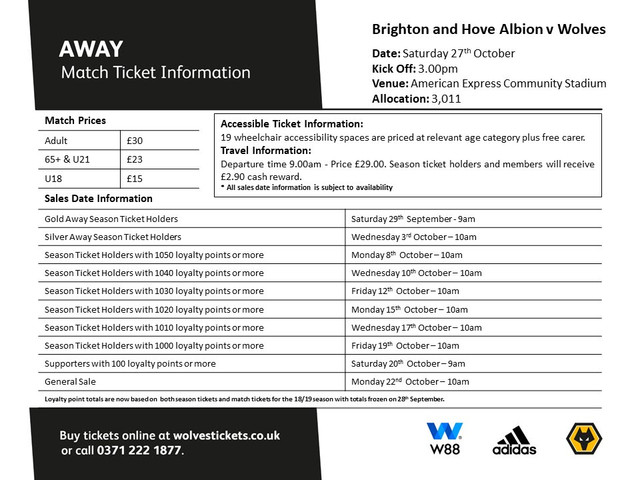 AWAY
Match Ticket Information

Brighton and Hove Albion v Wolves

Date: Saturday 27th October
Kick Off: 3.00pm
Venue: American Express Community Stadium
Allocation: 3,011

Match Prices

| Adult | £30 |
|---|---|
| 65+ & U21 | £23 |
| U18 | £15 |

Accessible Ticket Information:
19 wheelchair accessibility spaces are priced at relevant age category plus free carer.
Travel Information:
Departure time 9.00am - Price £29.00. Season ticket holders and members will receive £2.90 cash reward.
* All sales date information is subject to availability

Sales Date Information

| Gold Away Season Ticket Holders | Saturday 29th September - 9am |
|---|---|
| Silver Away Season Ticket Holders | Wednesday 3rd October – 10am |
| Season Ticket Holders with 1050 loyalty points or more | Monday 8th October – 10am |
| Season Ticket Holders with 1040 loyalty points or more | Wednesday 10th October – 10am |
| Season Ticket Holders with 1030 loyalty points or more | Friday 12th October – 10am |
| Season Ticket Holders with 1020 loyalty points or more | Monday 15th October – 10am |
| Season Ticket Holders with 1010 loyalty points or more | Wednesday 17th October – 10am |
| Season Ticket Holders with 1000 loyalty points or more | Friday 19th October – 10am |
| Supporters with 100 loyalty points or more | Saturday 20th October – 9am |
| General Sale | Monday 22nd October – 10am |

Loyalty point totals are now based on both season tickets and match tickets for the 18/19 season with totals frozen on 28th September.

Buy tickets online at wolvestickets.co.uk or call 0371 222 1877.

W88 adidas